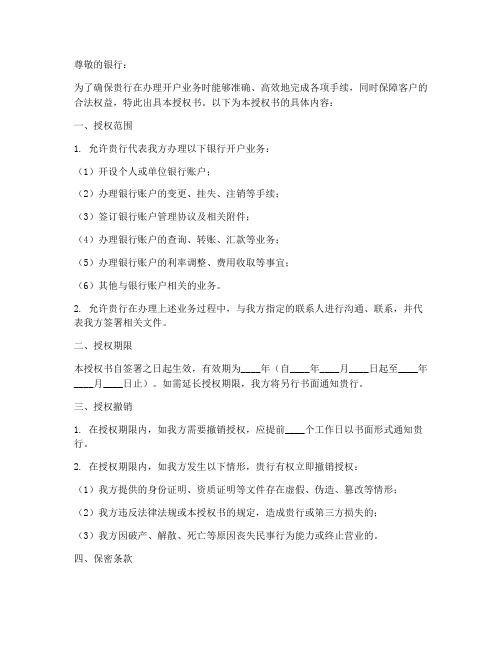 尊敬的银行：

为了确保贵行在办理开户业务时能够准确、高效地完成各项手续，同时保障客户的合法权益，特此出具本授权书。以下为本授权书的具体内容：

一、授权范围

1. 允许贵行代表我方办理以下银行开户业务：

（1）开设个人或单位银行账户；

（2）办理银行账户的变更、挂失、注销等手续；

（3）签订银行账户管理协议及相关附件；

（4）办理银行账户的查询、转账、汇款等业务；

（5）办理银行账户的利率调整、费用收取等事宜；

（6）其他与银行账户相关的业务。

2. 允许贵行在办理上述业务过程中，与我方指定的联系人进行沟通、联系，并代表我方签署相关文件。

二、授权期限

本授权书自签署之日起生效，有效期为____年（自____年____月____日起至____年____月____日止）。如需延长授权期限，我方将另行书面通知贵行。

三、授权撤销

1. 在授权期限内，如我方需要撤销授权，应提前____个工作日以书面形式通知贵行。

2. 在授权期限内，如我方发生以下情形，贵行有权立即撤销授权：

（1）我方提供的身份证明、资质证明等文件存在虚假、伪造、篡改等情形；

（2）我方违反法律法规或本授权书的规定，造成贵行或第三方损失的；

（3）我方因破产、解散、死亡等原因丧失民事行为能力或终止营业的。

四、保密条款